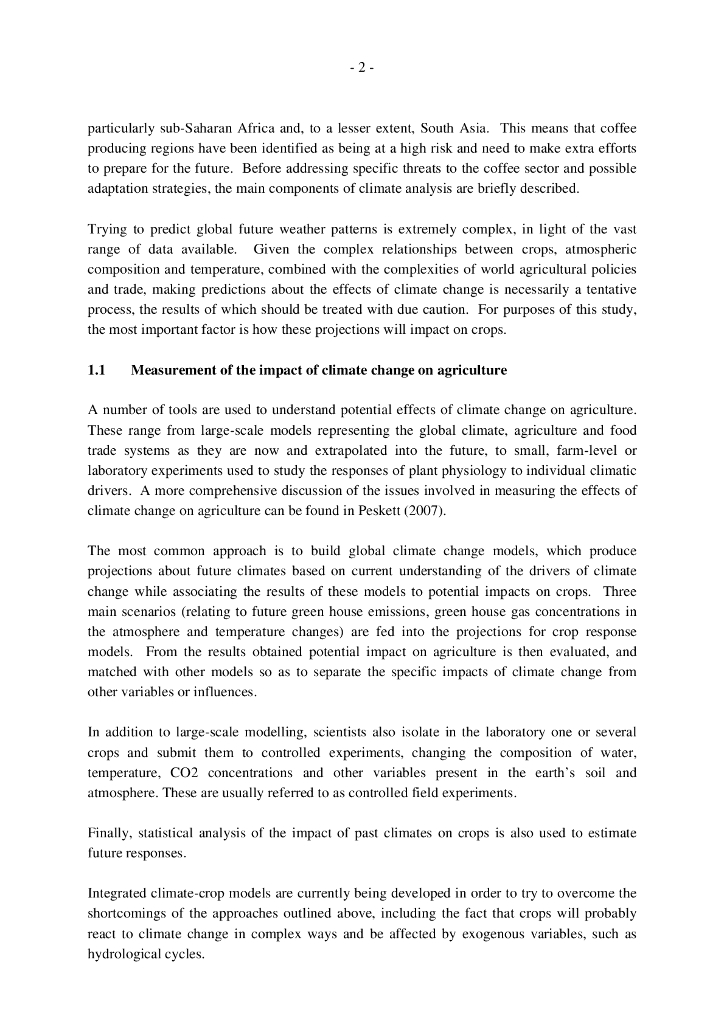 - 2 -

particularly sub-Saharan Africa and, to a lesser extent, South Asia. This means that coffee producing regions have been identified as being at a high risk and need to make extra efforts to prepare for the future. Before addressing specific threats to the coffee sector and possible adaptation strategies, the main components of climate analysis are briefly described.

Trying to predict global future weather patterns is extremely complex, in light of the vast range of data available. Given the complex relationships between crops, atmospheric composition and temperature, combined with the complexities of world agricultural policies and trade, making predictions about the effects of climate change is necessarily a tentative process, the results of which should be treated with due caution. For purposes of this study, the most important factor is how these projections will impact on crops.

1.1 Measurement of the impact of climate change on agriculture

A number of tools are used to understand potential effects of climate change on agriculture. These range from large-scale models representing the global climate, agriculture and food trade systems as they are now and extrapolated into the future, to small, farm-level or laboratory experiments used to study the responses of plant physiology to individual climatic drivers. A more comprehensive discussion of the issues involved in measuring the effects of climate change on agriculture can be found in Peskett (2007).

The most common approach is to build global climate change models, which produce projections about future climates based on current understanding of the drivers of climate change while associating the results of these models to potential impacts on crops. Three main scenarios (relating to future green house emissions, green house gas concentrations in the atmosphere and temperature changes) are fed into the projections for crop response models. From the results obtained potential impact on agriculture is then evaluated, and matched with other models so as to separate the specific impacts of climate change from other variables or influences.

In addition to large-scale modelling, scientists also isolate in the laboratory one or several crops and submit them to controlled experiments, changing the composition of water, temperature, CO2 concentrations and other variables present in the earth's soil and atmosphere. These are usually referred to as controlled field experiments.

Finally, statistical analysis of the impact of past climates on crops is also used to estimate future responses.

Integrated climate-crop models are currently being developed in order to try to overcome the shortcomings of the approaches outlined above, including the fact that crops will probably react to climate change in complex ways and be affected by exogenous variables, such as hydrological cycles.